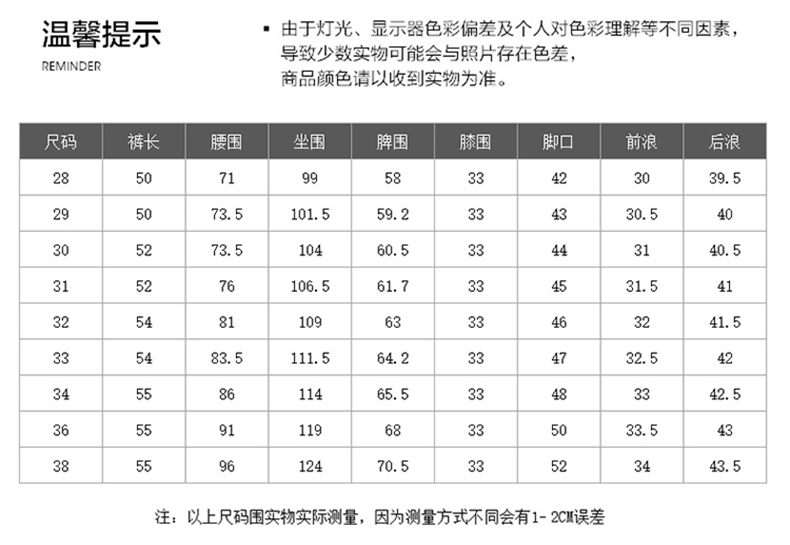 温馨提示
REMINDER

▪ 由于灯光、显示器色彩偏差及个人对色彩理解等不同因素，导致少数实物可能会与照片存在色差，商品颜色请以收到实物为准。

| 尺码 | 裤长 | 腰围 | 坐围 | 脾围 | 膝围 | 脚口 | 前浪 | 后浪 |
|---|---|---|---|---|---|---|---|---|
| 28 | 50 | 71 | 99 | 58 | 33 | 42 | 30 | 39.5 |
| 29 | 50 | 73.5 | 101.5 | 59.2 | 33 | 43 | 30.5 | 40 |
| 30 | 52 | 73.5 | 104 | 60.5 | 33 | 44 | 31 | 40.5 |
| 31 | 52 | 76 | 106.5 | 61.7 | 33 | 45 | 31.5 | 41 |
| 32 | 54 | 81 | 109 | 63 | 33 | 46 | 32 | 41.5 |
| 33 | 54 | 83.5 | 111.5 | 64.2 | 33 | 47 | 32.5 | 42 |
| 34 | 55 | 86 | 114 | 65.5 | 33 | 48 | 33 | 42.5 |
| 36 | 55 | 91 | 119 | 68 | 33 | 50 | 33.5 | 43 |
| 38 | 55 | 96 | 124 | 70.5 | 33 | 52 | 34 | 43.5 |

注：以上尺码围实物实际测量，因为测量方式不同会有1-2CM误差